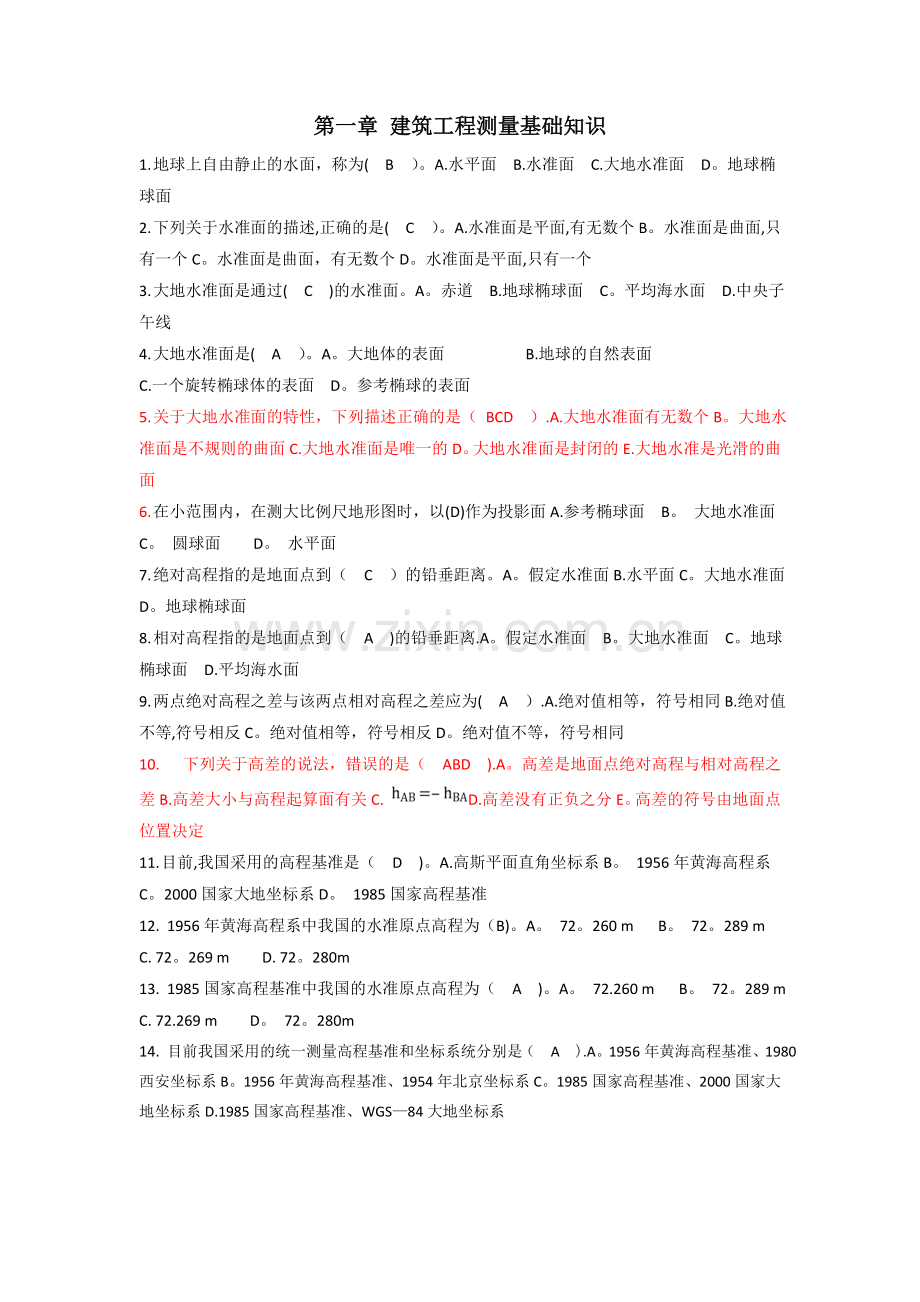 第一章 建筑工程测量基础知识

1.地球上自由静止的水面，称为( B )。A.水平面 B.水准面 C.大地水准面 D。地球椭球面

2.下列关于水准面的描述,正确的是( C )。A.水准面是平面,有无数个B。水准面是曲面,只有一个C。水准面是曲面，有无数个D。水准面是平面,只有一个

3.大地水准面是通过( C )的水准面。A。赤道 B.地球椭球面 C。平均海水面 D.中央子午线

4.大地水准面是( A )。A。大地体的表面 B.地球的自然表面
C.一个旋转椭球体的表面 D。参考椭球的表面

5.关于大地水准面的特性，下列描述正确的是( BCD ).A.大地水准面有无数个B。大地水准面是不规则的曲面C.大地水准面是唯一的D。大地水准面是封闭的E.大地水准是光滑的曲面

6.在小范围内，在测大比例尺地形图时，以(D)作为投影面A.参考椭球面 B。 大地水准面 C。 圆球面 D。 水平面

7.绝对高程指的是地面点到（ C ）的铅垂距离。A。假定水准面B.水平面C。大地水准面 D。地球椭球面

8.相对高程指的是地面点到（ A ）的铅垂距离.A。假定水准面 B。大地水准面 C。地球椭球面 D.平均海水面

9.两点绝对高程之差与该两点相对高程之差应为( A ).A.绝对值相等，符号相同B.绝对值不等,符号相反C。绝对值相等，符号相反D。绝对值不等，符号相同

10. 下列关于高差的说法，错误的是（ ABD ).A。高差是地面点绝对高程与相对高程之差B.高差大小与高程起算面有关C. $h_{AB}=-h_{BA}$D.高差没有正负之分E。高差的符号由地面点位置决定

11.目前,我国采用的高程基准是（ D ）。A.高斯平面直角坐标系B。 1956年黄海高程系 C。2000国家大地坐标系D。 1985国家高程基准

12. 1956年黄海高程系中我国的水准原点高程为（B)。A。 72。260 m B。 72。289 m C. 72。269 m D. 72。280m

13. 1985国家高程基准中我国的水准原点高程为（ A ）。A。 72.260 m B。 72。289 m C. 72.269 m D。 72。280m

14. 目前我国采用的统一测量高程基准和坐标系统分别是（ A ）.A。1956年黄海高程基准、1980西安坐标系B。1956年黄海高程基准、1954年北京坐标系C。1985国家高程基准、2000国家大地坐标系D.1985国家高程基准、WGS—84大地坐标系

www.zixin.com.cn